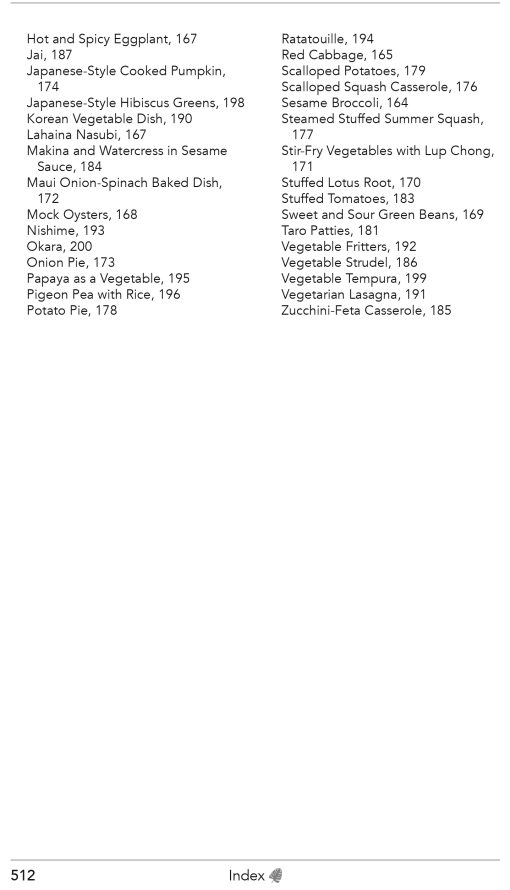 Hot and Spicy Eggplant, 167
Jai, 187
Japanese-Style Cooked Pumpkin, 174
Japanese-Style Hibiscus Greens, 198
Korean Vegetable Dish, 190
Lahaina Nasubi, 167
Makina and Watercress in Sesame Sauce, 184
Maui Onion-Spinach Baked Dish, 172
Mock Oysters, 168
Nishime, 193
Okara, 200
Onion Pie, 173
Papaya as a Vegetable, 195
Pigeon Pea with Rice, 196
Potato Pie, 178

Ratatouille, 194
Red Cabbage, 165
Scalloped Potatoes, 179
Scalloped Squash Casserole, 176
Sesame Broccoli, 164
Steamed Stuffed Summer Squash, 177
Stir-Fry Vegetables with Lup Chong, 171
Stuffed Lotus Root, 170
Stuffed Tomatoes, 183
Sweet and Sour Green Beans, 169
Taro Patties, 181
Vegetable Fritters, 192
Vegetable Strudel, 186
Vegetable Tempura, 199
Vegetarian Lasagna, 191
Zucchini-Feta Casserole, 185

512 Index